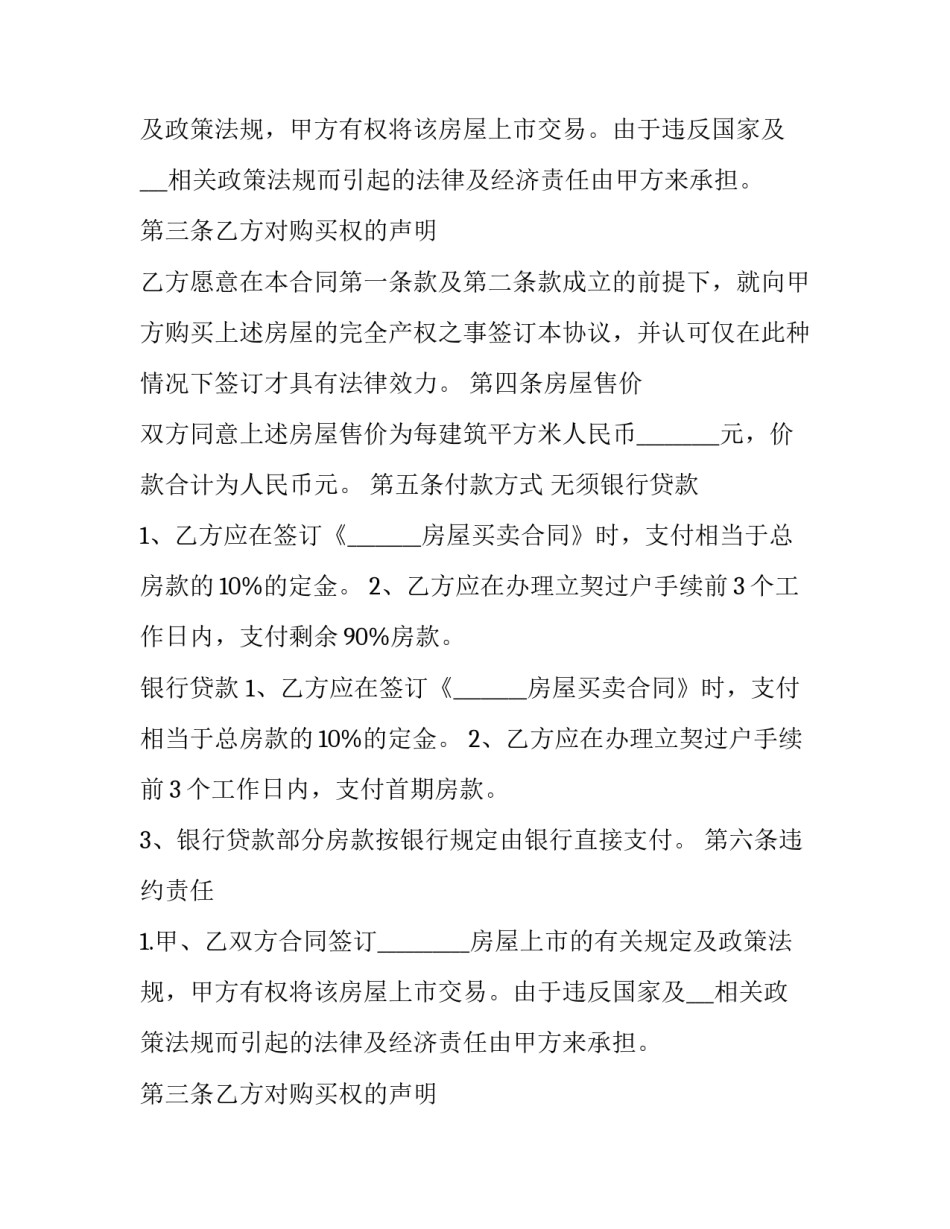 及政策法规，甲方有权将该房屋上市交易。由于违反国家及__相关政策法规而引起的法律及经济责任由甲方来承担。

第三条乙方对购买权的声明

乙方愿意在本合同第一条款及第二条款成立的前提下，就向甲方购买上述房屋的完全产权之事签订本协议，并认可仅在此种情况下签订才具有法律效力。 第四条房屋售价

双方同意上述房屋售价为每建筑平方米人民币_______元，价款合计为人民币元。 第五条付款方式 无须银行贷款

1、乙方应在签订《______房屋买卖合同》时，支付相当于总房款的10%的定金。 2、乙方应在办理立契过户手续前3个工作日内，支付剩余90%房款。

银行贷款 1、乙方应在签订《______房屋买卖合同》时，支付相当于总房款的10%的定金。 2、乙方应在办理立契过户手续前3个工作日内，支付首期房款。

3、银行贷款部分房款按银行规定由银行直接支付。 第六条违约责任

1.甲、乙双方合同签订________房屋上市的有关规定及政策法规，甲方有权将该房屋上市交易。由于违反国家及__相关政策法规而引起的法律及经济责任由甲方来承担。

第三条乙方对购买权的声明